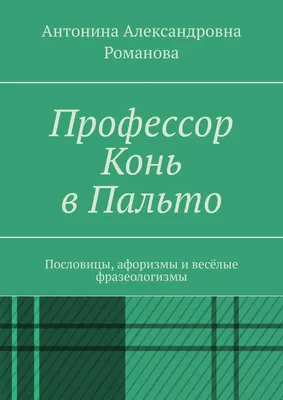 Антонина Александровна Романова

Профессор Конь в Пальто

Пословицы, афоризмы и весёлые фразеологизмы